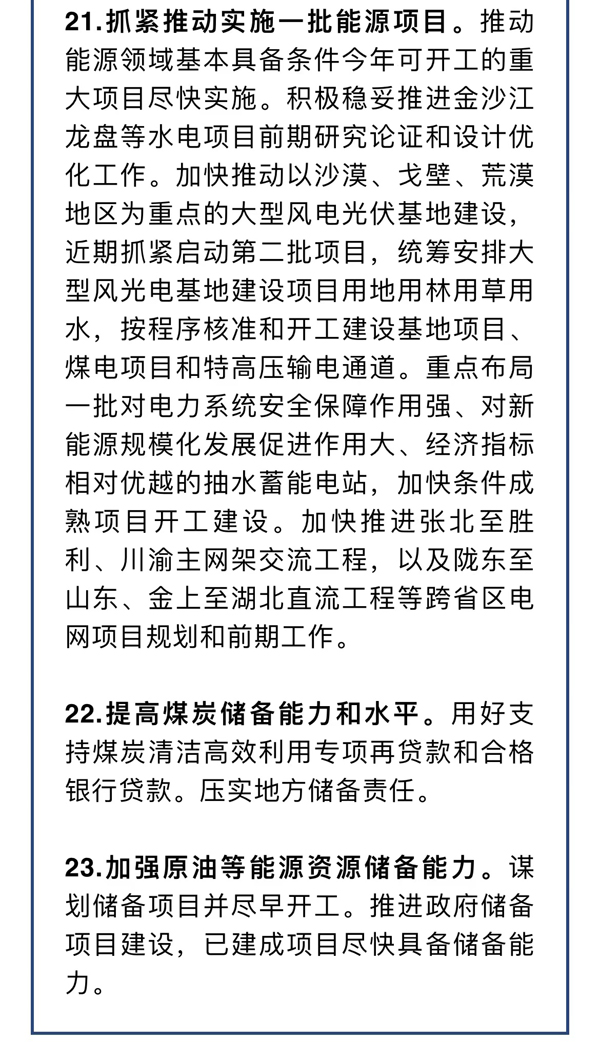 21.抓紧推动实施一批能源项目。推动能源领域基本具备条件今年可开工的重大项目尽快实施。积极稳妥推进金沙江龙盘等水电项目前期研究论证和设计优化工作。加快推动以沙漠、戈壁、荒漠地区为重点的大型风电光伏基地建设，近期抓紧启动第二批项目，统筹安排大型风光电基地建设项目用地用林用草用水，按程序核准和开工建设基地项目、煤电项目和特高压输电通道。重点布局一批对电力系统安全保障作用强、对新能源规模化发展促进作用大、经济指标相对优越的抽水蓄能电站，加快条件成熟项目开工建设。加快推进张北至胜利、川渝主网架交流工程，以及陇东至山东、金上至湖北直流工程等跨省区电网项目规划和前期工作。

22.提高煤炭储备能力和水平。用好支持煤炭清洁高效利用专项再贷款和合格银行贷款。压实地方储备责任。

23.加强原油等能源资源储备能力。谋划储备项目并尽早开工。推进政府储备项目建设，已建成项目尽快具备储备能力。